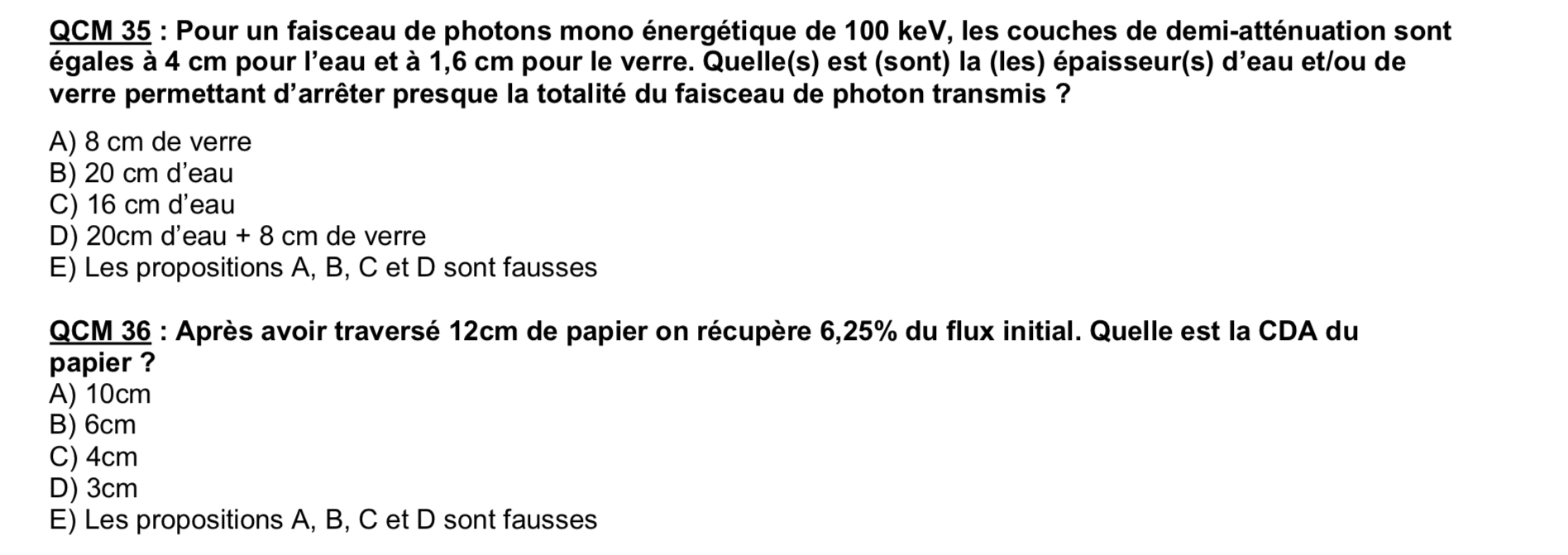 QCM 35 : Pour un faisceau de photons mono énergétique de 100 keV, les couches de demi-atténuation sont égales à 4 cm pour l'eau et à 1,6 cm pour le verre. Quelle(s) est (sont) la (les) épaisseur(s) d'eau et/ou de verre permettant d'arrêter presque la totalité du faisceau de photon transmis ?

A) 8 cm de verre
B) 20 cm d'eau
C) 16 cm d'eau
D) 20cm d'eau + 8 cm de verre
E) Les propositions A, B, C et D sont fausses

QCM 36 : Après avoir traversé 12cm de papier on récupère 6,25% du flux initial. Quelle est la CDA du papier ?
A) 10cm
B) 6cm
C) 4cm
D) 3cm
E) Les propositions A, B, C et D sont fausses